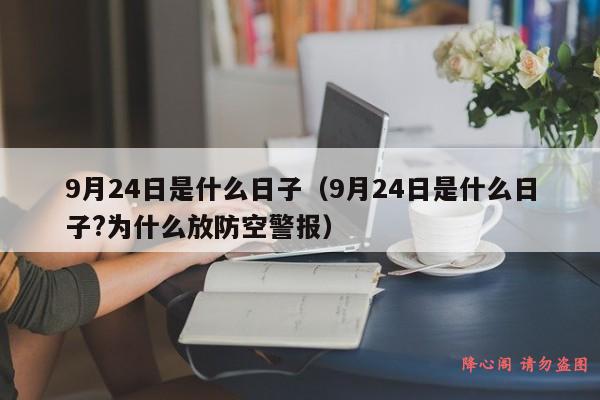 9月24日是什么日子（9月24日是什么日子?为什么放防空警报）

降心阁 请勿盗图